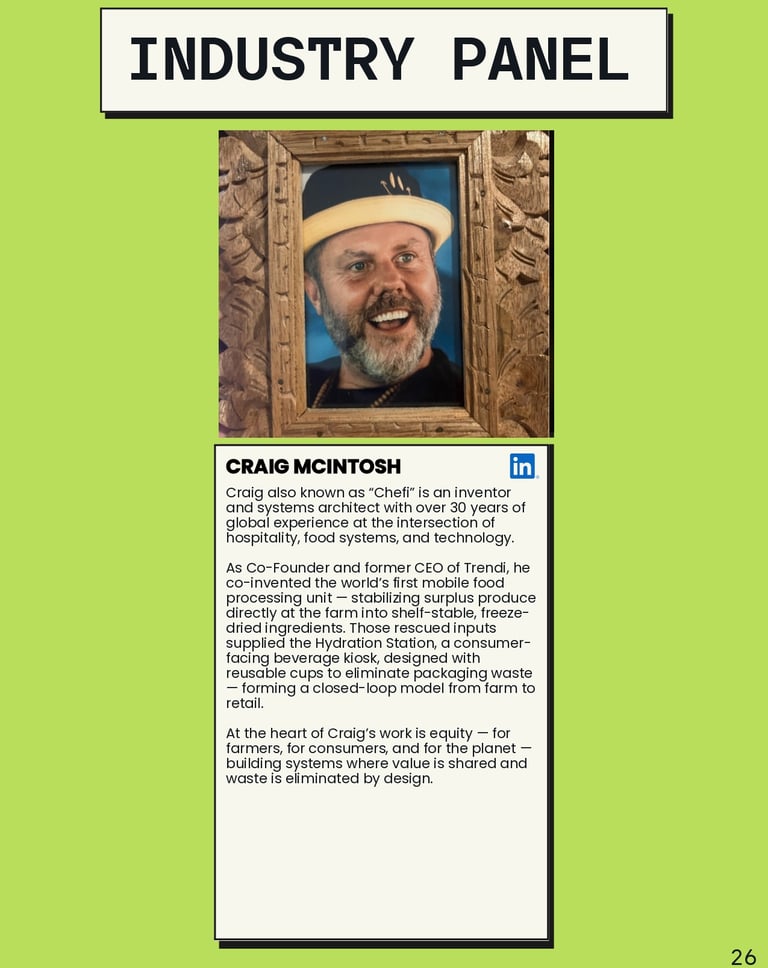 INDUSTRY PANEL

CRAIG MCINTOSH

in

Craig also known as "Chefi" is an inventor and systems architect with over 30 years of global experience at the intersection of hospitality, food systems, and technology.

As Co-Founder and former CEO of Trendi, he co-invented the world's first mobile food processing unit — stabilizing surplus produce directly at the farm into shelf-stable, freeze-dried ingredients. Those rescued inputs supplied the Hydration Station, a consumer-facing beverage kiosk, designed with reusable cups to eliminate packaging waste — forming a closed-loop model from farm to retail.

At the heart of Craig's work is equity — for farmers, for consumers, and for the planet — building systems where value is shared and waste is eliminated by design.

26